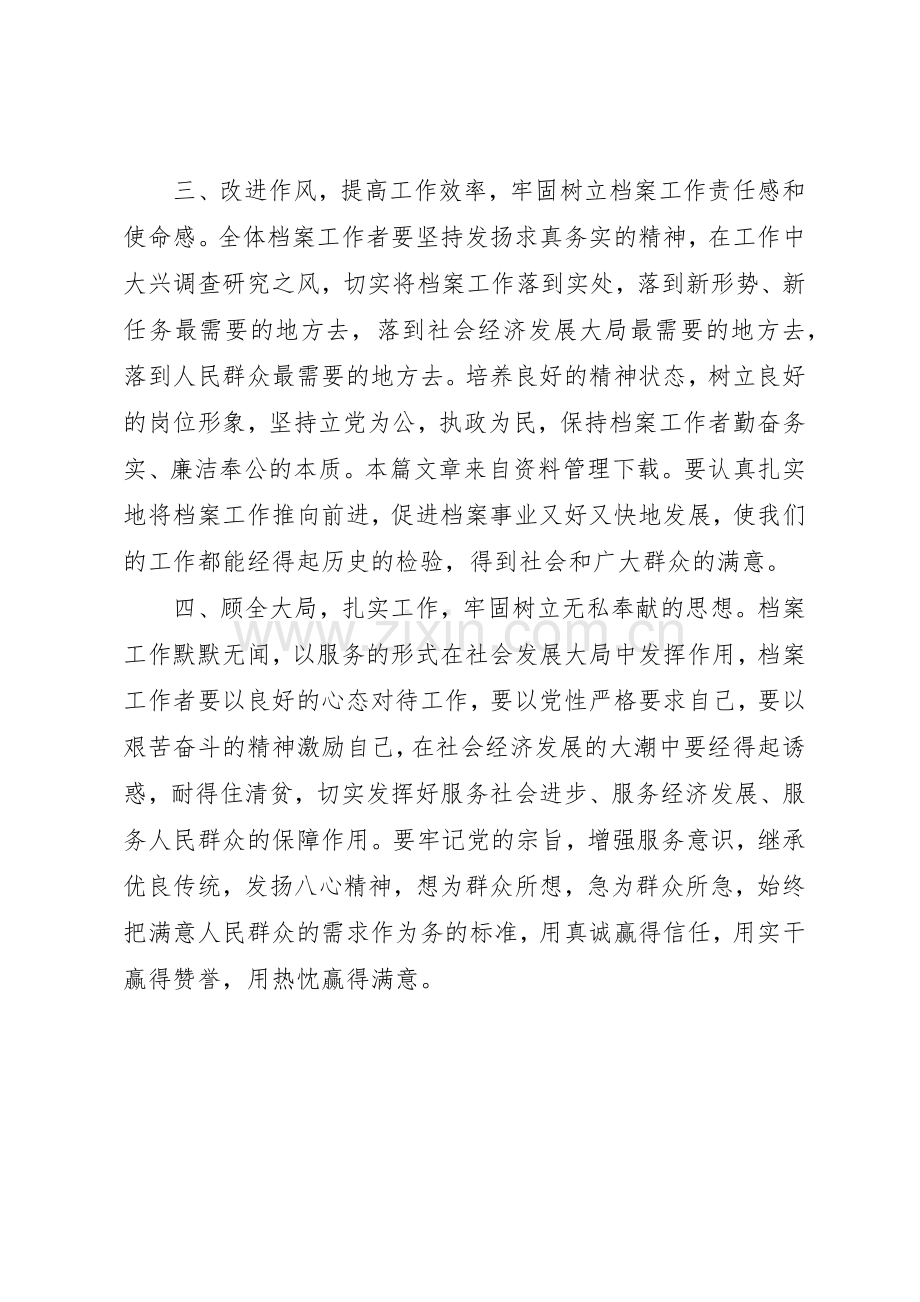 三、改进作风，提高工作效率，牢固树立档案工作责任感和使命感。全体档案工作者要坚持发扬求真务实的精神，在工作中大兴调查研究之风，切实将档案工作落到实处，落到新形势、新任务最需要的地方去，落到社会经济发展大局最需要的地方去，落到人民群众最需要的地方去。培养良好的精神状态，树立良好的岗位形象，坚持立党为公，执政为民，保持档案工作者勤奋务实、廉洁奉公的本质。本篇文章来自资料管理下载。要认真扎实地将档案工作推向前进，促进档案事业又好又快地发展，使我们的工作都能经得起历史的检验，得到社会和广大群众的满意。

四、顾全大局，扎实工作，牢固树立无私奉献的思想。档案工作默默无闻，以服务的形式在社会发展大局中发挥作用，档案工作者要以良好的心态对待工作，要以党性严格要求自己，要以艰苦奋斗的精神激励自己，在社会经济发展的大潮中要经得起诱惑，耐得住清贫，切实发挥好服务社会进步、服务经济发展、服务人民群众的保障作用。要牢记党的宗旨，增强服务意识，继承优良传统，发扬八心精神，想为群众所想，急为群众所急，始终把满意人民群众的需求作为务的标准，用真诚赢得信任，用实干赢得赞誉，用热忱赢得满意。

www.zixin.com.cn